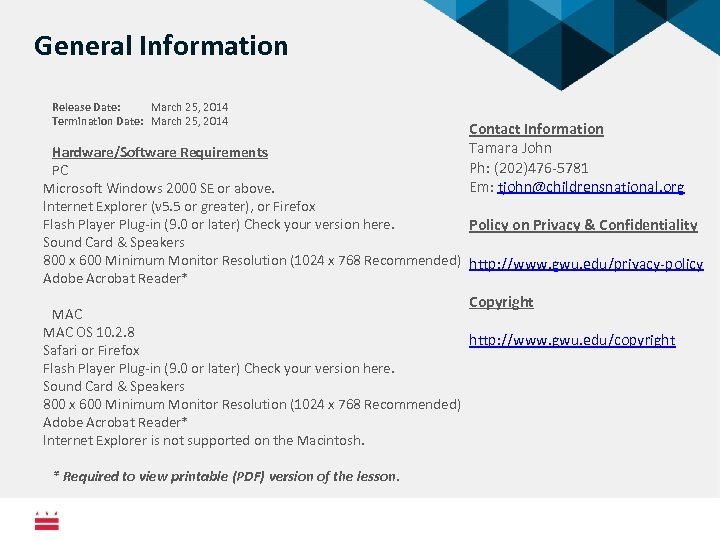 General Information

Release Date: March 25, 2014
Termination Date: March 25, 2014

Hardware/Software Requirements
PC
Microsoft Windows 2000 SE or above.
Internet Explorer (v5.5 or greater), or Firefox
Flash Player Plug-in (9.0 or later) Check your version here.
Sound Card & Speakers
800 x 600 Minimum Monitor Resolution (1024 x 768 Recommended)
Adobe Acrobat Reader*

MAC
MAC OS 10.2.8
Safari or Firefox
Flash Player Plug-in (9.0 or later) Check your version here.
Sound Card & Speakers
800 x 600 Minimum Monitor Resolution (1024 x 768 Recommended)
Adobe Acrobat Reader*
Internet Explorer is not supported on the Macintosh.

* Required to view printable (PDF) version of the lesson.

Contact Information
Tamara John
Ph: (202)476-5781
Em: tjohn@childrensnational.org

Policy on Privacy & Confidentiality

http://www.gwu.edu/privacy-policy

Copyright

http://www.gwu.edu/copyright